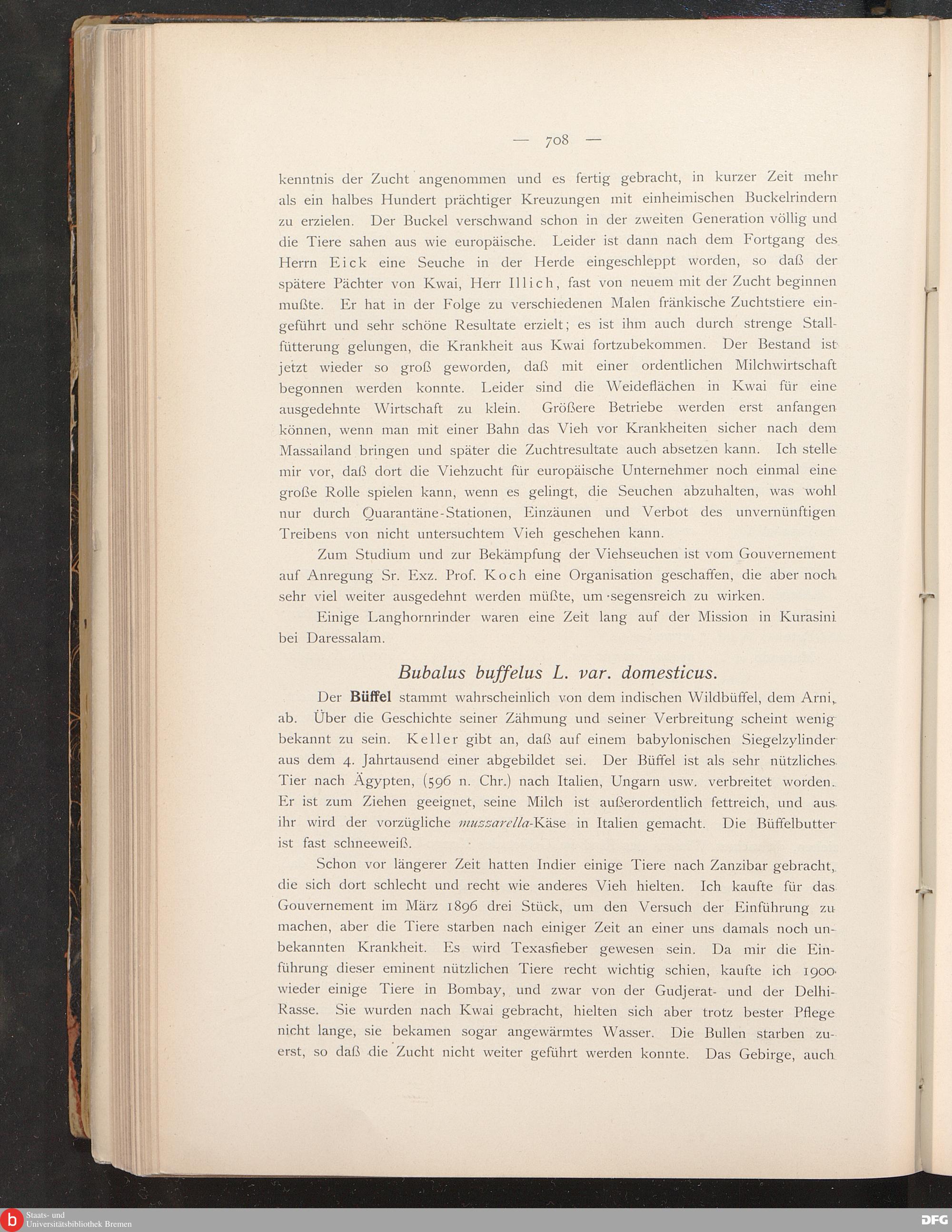 — 708 —

kenntnis der Zucht angenommen und es fertig gebracht, in kurzer Zeit mehr als ein halbes Hundert prächtiger Kreuzungen mit einheimischen Buckelrindern zu erzielen. Der Buckel verschwand schon in der zweiten Generation völlig und die Tiere sahen aus wie europäische. Leider ist dann nach dem Fortgang des Herrn Eick eine Seuche in der Herde eingeschleppt worden, so daß der spätere Pächter von Kwai, Herr Illich, fast von neuem mit der Zucht beginnen mußte. Er hat in der Folge zu verschiedenen Malen fränkische Zuchtstiere eingeführt und sehr schöne Resultate erzielt; es ist ihm auch durch strenge Stallfütterung gelungen, die Krankheit aus Kwai fortzubekommen. Der Bestand ist jetzt wieder so groß geworden, daß mit einer ordentlichen Milchwirtschaft begonnen werden konnte. Leider sind die Weideflächen in Kwai für eine ausgedehnte Wirtschaft zu klein. Größere Betriebe werden erst anfangen können, wenn man mit einer Bahn das Vieh vor Krankheiten sicher nach dem Massailand bringen und später die Zuchtresultate auch absetzen kann. Ich stelle mir vor, daß dort die Viehzucht für europäische Unternehmer noch einmal eine große Rolle spielen kann, wenn es gelingt, die Seuchen abzuhalten, was wohl nur durch Quarantäne-Stationen, Einzäunen und Verbot des unvernünftigen Treibens von nicht untersuchtem Vieh geschehen kann.

Zum Studium und zur Bekämpfung der Viehseuchen ist vom Gouvernement auf Anregung Sr. Exz. Prof. Koch eine Organisation geschaffen, die aber noch sehr viel weiter ausgedehnt werden müßte, um segensreich zu wirken.

Einige Langhornrinder waren eine Zeit lang auf der Mission in Kurasini bei Daressalam.

Bubalus buffelus L. var. domesticus.

Der Büffel stammt wahrscheinlich von dem indischen Wildbüffel, dem Arni, ab. Über die Geschichte seiner Zähmung und seiner Verbreitung scheint wenig bekannt zu sein. Keller gibt an, daß auf einem babylonischen Siegelzylinder aus dem 4. Jahrtausend einer abgebildet sei. Der Büffel ist als sehr nützliches Tier nach Ägypten, (596 n. Chr.) nach Italien, Ungarn usw. verbreitet worden. Er ist zum Ziehen geeignet, seine Milch ist außerordentlich fettreich, und aus ihr wird der vorzügliche muzzarella-Käse in Italien gemacht. Die Büffelbutter ist fast schneeweiß.

Schon vor längerer Zeit hatten Indier einige Tiere nach Zanzibar gebracht, die sich dort schlecht und recht wie anderes Vieh hielten. Ich kaufte für das Gouvernement im März 1896 drei Stück, um den Versuch der Einführung zu machen, aber die Tiere starben nach einiger Zeit an einer uns damals noch unbekannten Krankheit. Es wird Texasfieber gewesen sein. Da mir die Einführung dieser eminent nützlichen Tiere recht wichtig schien, kaufte ich 1900 wieder einige Tiere in Bombay, und zwar von der Gudjerat- und der Delhi-Rasse. Sie wurden nach Kwai gebracht, hielten sich aber trotz bester Pflege nicht lange, sie bekamen sogar angewärmtes Wasser. Die Bullen starben zuerst, so daß die Zucht nicht weiter geführt werden konnte. Das Gebirge, auch

Staats- und Universitätsbibliothek Bremen

DFG